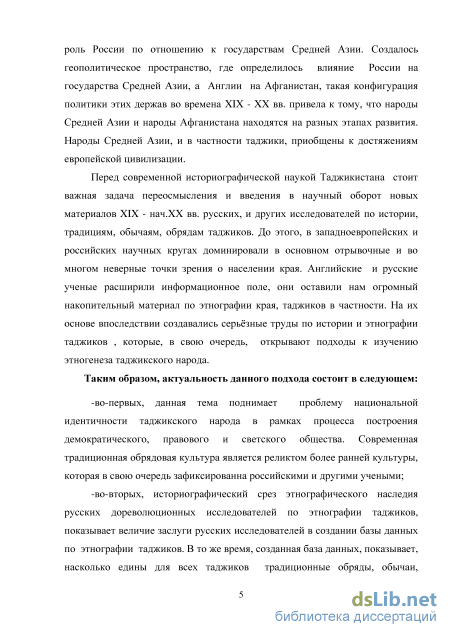 роль России по отношению к государствам Средней Азии. Создалось геополитическое пространство, где определилось влияние России на государства Средней Азии, а Англии на Афганистан, такая конфигурация политики этих держав во времена XIX - XX вв. привела к тому, что народы Средней Азии и народы Афганистана находятся на разных этапах развития. Народы Средней Азии, и в частности таджики, приобщены к достяжениям европейской цивилизации.

Перед современной историографической наукой Таджикистана стоит важная задача переосмысления и введения в научный оборот новых материалов XIX - нач.XX вв. русских, и других исследователей по истории, традициям, обычаям, обрядам таджиков. До этого, в западноевропейских и российских научных кругах доминировали в основном отрывочные и во многом неверные точки зрения о населении края. Английские и русские ученые расширили информационное поле, они оставили нам огромный накопительный материал по этнографии края, таджиков в частности. На их основе впоследствии создавались серьёзные труды по истории и этнографии таджиков , которые, в свою очередь, открывают подходы к изучению этногенеза таджикского народа.

Таким образом, актуальность данного подхода состоит в следующем:

-во-первых, данная тема поднимает проблему национальной идентичности таджикского народа в рамках процесса построения демократического, правового и светского общества. Современная традиционная обрядовая культура является реликтом более ранней культуры, которая в свою очередь зафиксированна российскими и другими учеными;

-во-вторых, историографический срез этнографического наследия русских дореволюционных исследователей по этнографии таджиков, показывает величие заслуги русских исследователей в создании базы данных по этнографии таджиков. В то же время, созданная база данных, показывает, насколько едины для всех таджиков традиционные обряды, обычаи,

5

dsLib.net
библиотека диссертаций